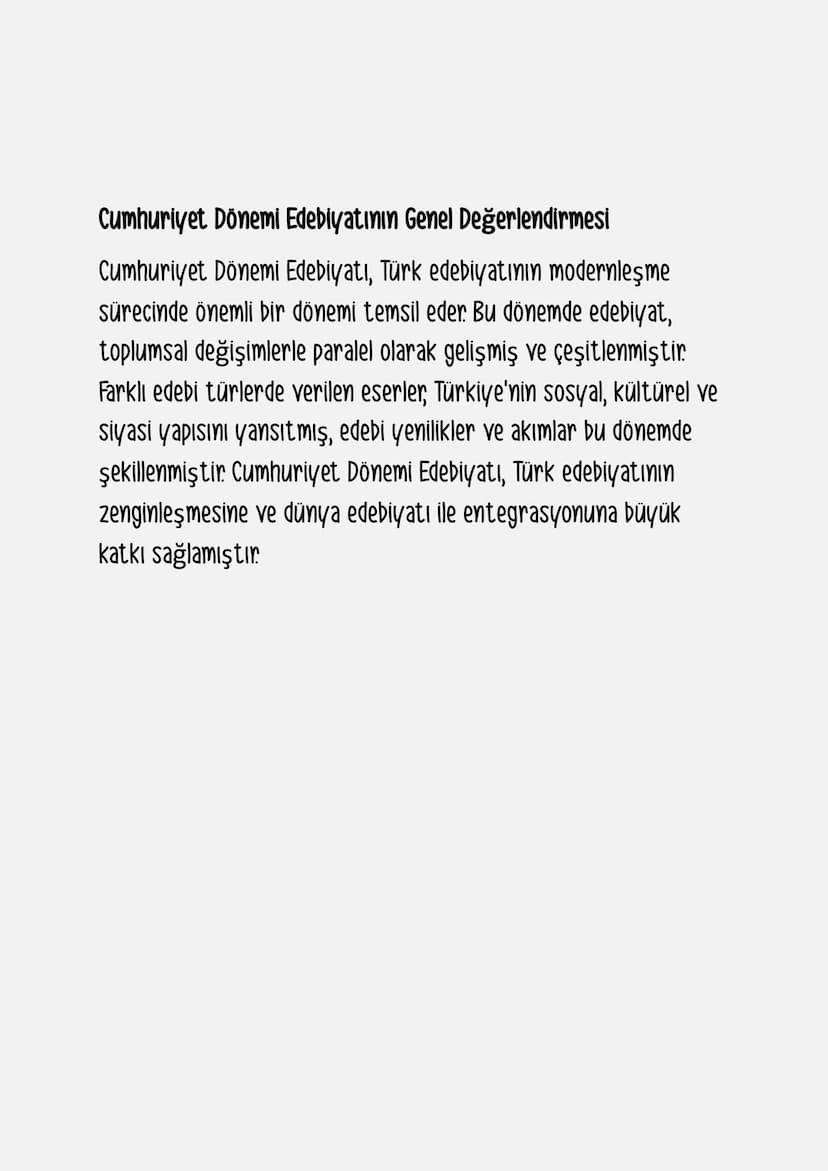 Cumhuriyet Dönemi Edebiyatının Genel Değerlendirmesi

Cumhuriyet Dönemi Edebiyatı, Türk edebiyatının modernleşme sürecinde önemli bir dönemi temsil eder. Bu dönemde edebiyat, toplumsal değişimlerle paralel olarak gelişmiş ve çeşitlenmiştir. Farklı edebi türlerde verilen eserler, Türkiye'nin sosyal, kültürel ve siyasi yapısını yansıtmış, edebi yenilikler ve akımlar bu dönemde şekillenmiştir. Cumhuriyet Dönemi Edebiyatı, Türk edebiyatının zenginleşmesine ve dünya edebiyatı ile entegrasyonuna büyük katkı sağlamıştır.